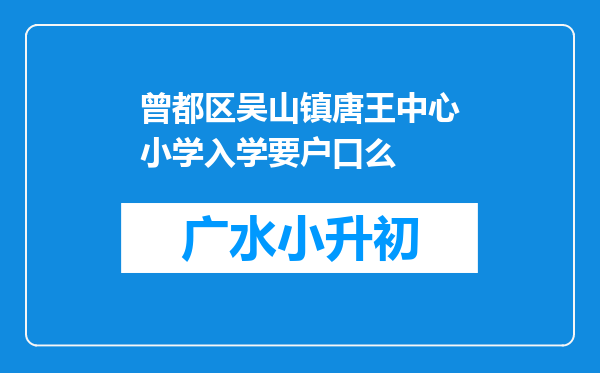 曾都区吴山镇唐王中心小学入学要户口么

广水小升初